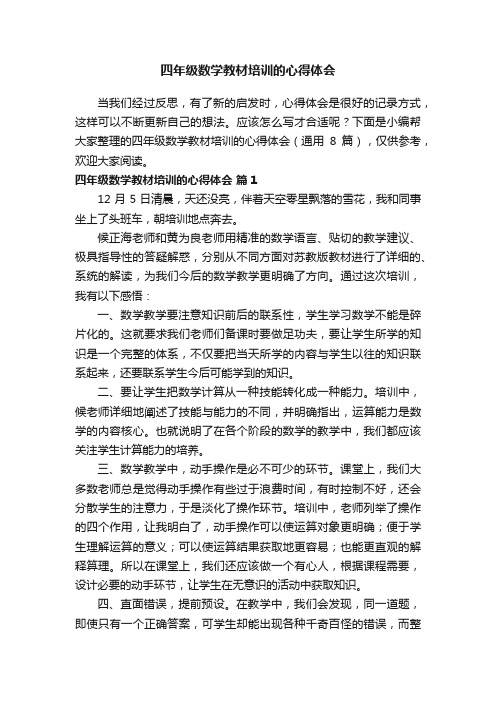 四年级数学教材培训的心得体会

当我们经过反思，有了新的启发时，心得体会是很好的记录方式，这样可以不断更新自己的想法。应该怎么写才合适呢？下面是小编帮大家整理的四年级数学教材培训的心得体会（通用 8 篇），仅供参考，欢迎大家阅读。

四年级数学教材培训的心得体会 篇1

12 月 5 日清晨，天还没亮，伴着天空零星飘落的雪花，我和同事坐上了头班车，朝培训地点奔去。

候正海老师和黄为良老师用精准的数学语言、贴切的教学建议、极具指导性的答疑解惑，分别从不同方面对苏教版教材进行了详细的、系统的解读，为我们今后的数学教学更明确了方向。通过这次培训，我有以下感悟：

一、数学教学要注意知识前后的联系性，学生学习数学不能是碎片化的。这就要求我们老师们备课时要做足功夫，要让学生所学的知识是一个完整的体系，不仅要把当天所学的内容与学生以往的知识联系起来，还要联系学生今后可能学到的知识。

二、要让学生把数学计算从一种技能转化成一种能力。培训中，候老师详细地阐述了技能与能力的不同，并明确指出，运算能力是数学的内容核心。也就说明了在各个阶段的数学的教学中，我们都应该关注学生计算能力的培养。

三、数学教学中，动手操作是必不可少的环节。课堂上，我们大多数老师总是觉得动手操作有些过于浪费时间，有时控制不好，还会分散学生的注意力，于是淡化了操作环节。培训中，老师列举了操作的四个作用，让我明白了，动手操作可以使运算对象更明确；便于学生理解运算的意义；可以使运算结果获取地更容易；也能更直观的解释算理。所以在课堂上，我们还应该做一个有心人，根据课程需要，设计必要的动手环节，让学生在无意识的活动中获取知识。

四、直面错误，提前预设。在教学中，我们会发现，同一道题，即使只有一个正确答案，可学生却能出现各种千奇百怪的错误，而整